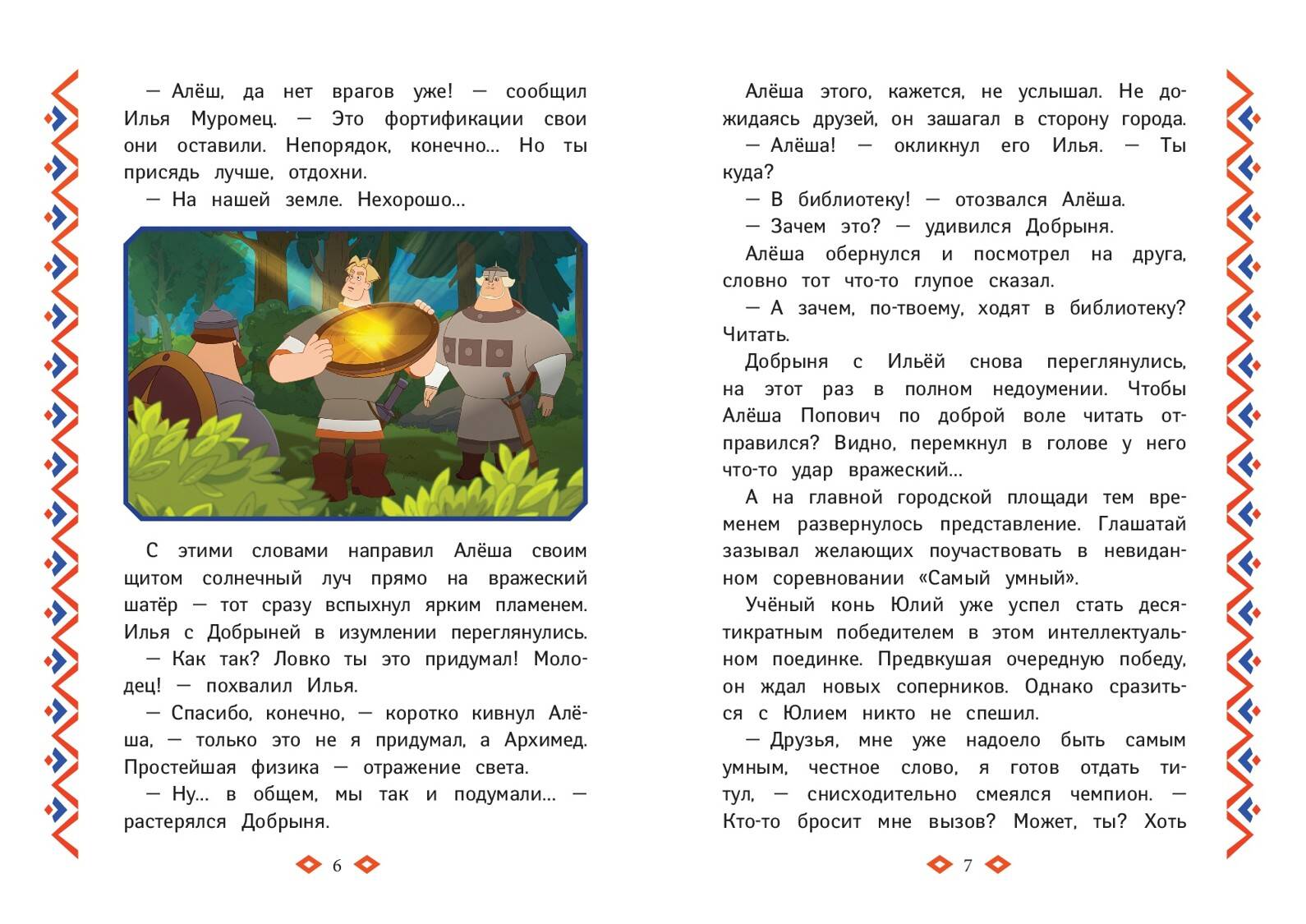 — Алёш, да нет врагов уже! — сообщил Илья Муромец. — Это фортификации свои они оставили. Непорядок, конечно... Но ты присядь лучше, отдохни.

— На нашей земле. Нехорошо...

С этими словами направил Алёша своим щитом солнечный луч прямо на вражеский шатёр — тот сразу вспыхнул ярким пламенем. Илья с Добрыней в изумлении переглянулись.

— Как так? Ловко ты это придумал! Молодец! — похвалил Илья.

— Спасибо, конечно, — коротко кивнул Алёша, — только это не я придумал, а Архимед. Простейшая физика — отражение света.

— Ну... в общем, мы так и подумали... — растерялся Добрыня.

6

Алёша этого, кажется, не услышал. Не дожидаясь друзей, он зашагал в сторону города.

— Алёша! — окликнул его Илья. — Ты куда?

— В библиотеку! — отозвался Алёша.

— Зачем это? — удивился Добрыня.

Алёша обернулся и посмотрел на друга, словно тот что-то глупое сказал.

— А зачем, по-твоему, ходят в библиотеку? Читать.

Добрыня с Ильёй снова переглянулись, на этот раз в полном недоумении. Чтобы Алёша Попович по доброй воле читать отправился? Видно, перемкнул в голове у него что-то удар вражеский...

А на главной городской площади тем временем развернулось представление. Глашатай зазывал желающих поучаствовать в невиданном соревновании «Самый умный».

Учёный конь Юлий уже успел стать десятикратным победителем в этом интеллектуальном поединке. Предвкушая очередную победу, он ждал новых соперников. Однако сразиться с Юлием никто не спешил.

— Друзья, мне уже надоело быть самым умным, честное слово, я готов отдать титул, — снисходительно смеялся чемпион. — Кто-то бросит мне вызов? Может, ты? Хоть

7